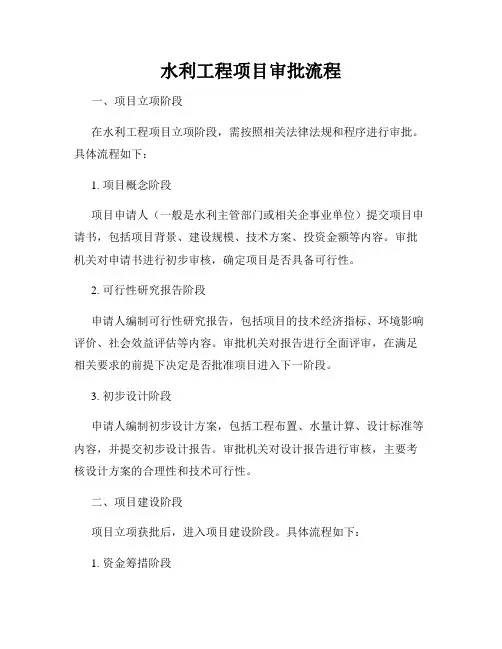 水利工程项目审批流程

一、项目立项阶段

在水利工程项目立项阶段，需按照相关法律法规和程序进行审批。具体流程如下：

1. 项目概念阶段

项目申请人（一般是水利主管部门或相关企事业单位）提交项目申请书，包括项目背景、建设规模、技术方案、投资金额等内容。审批机关对申请书进行初步审核，确定项目是否具备可行性。

2. 可行性研究报告阶段

申请人编制可行性研究报告，包括项目的技术经济指标、环境影响评价、社会效益评估等内容。审批机关对报告进行全面评审，在满足相关要求的前提下决定是否批准项目进入下一阶段。

3. 初步设计阶段

申请人编制初步设计方案，包括工程布置、水量计算、设计标准等内容，并提交初步设计报告。审批机关对设计报告进行审核，主要考核设计方案的合理性和技术可行性。

二、项目建设阶段

项目立项获批后，进入项目建设阶段。具体流程如下：

1. 资金筹措阶段